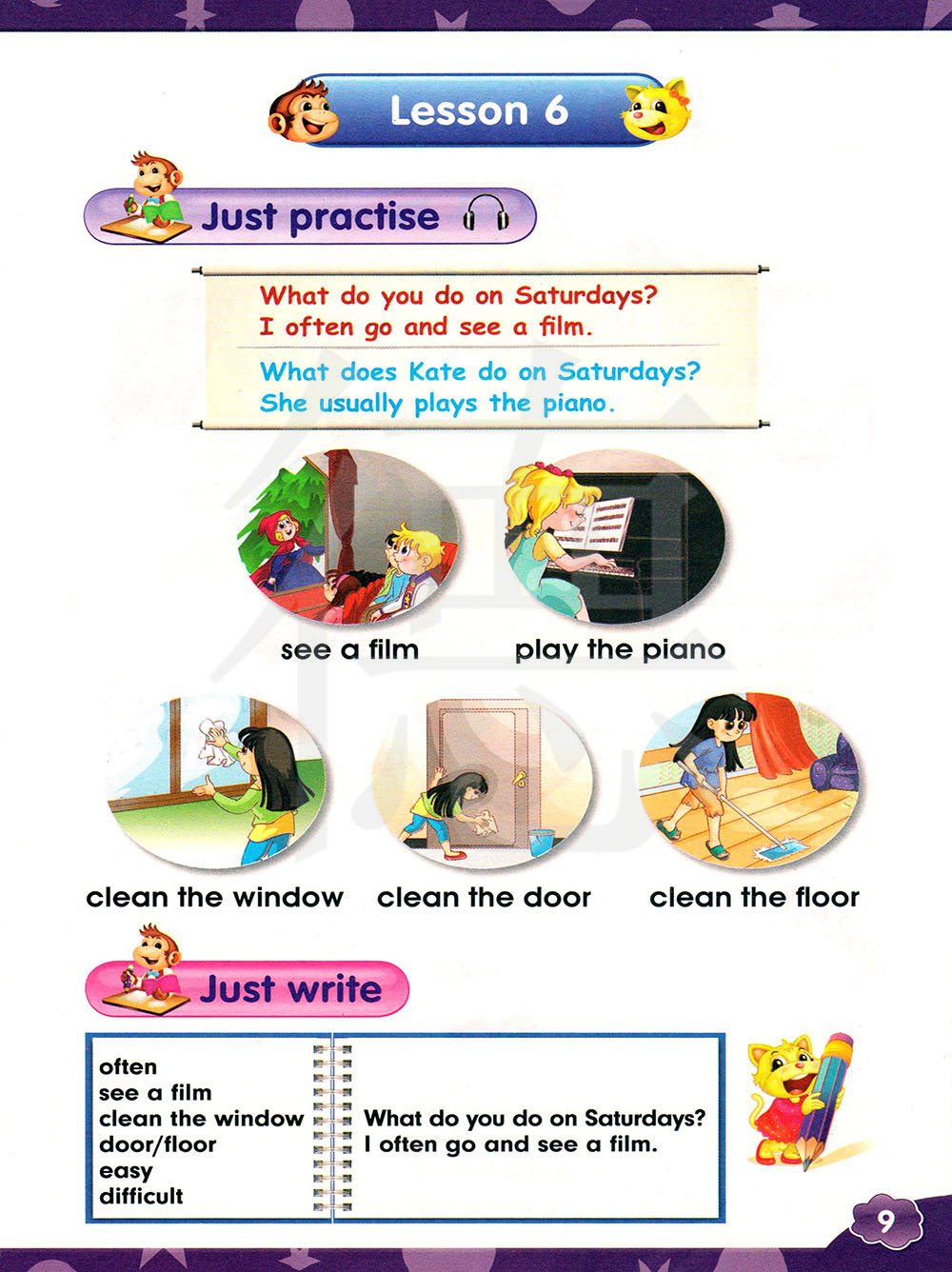 Lesson 6

Just practise

What do you do on Saturdays?
I often go and see a film.

What does Kate do on Saturdays?
She usually plays the piano.

see a film

play the piano

clean the window

clean the door

clean the floor

Just write

often
see a film
clean the window
door/floor
easy
difficult

What do you do on Saturdays?
I often go and see a film.

9